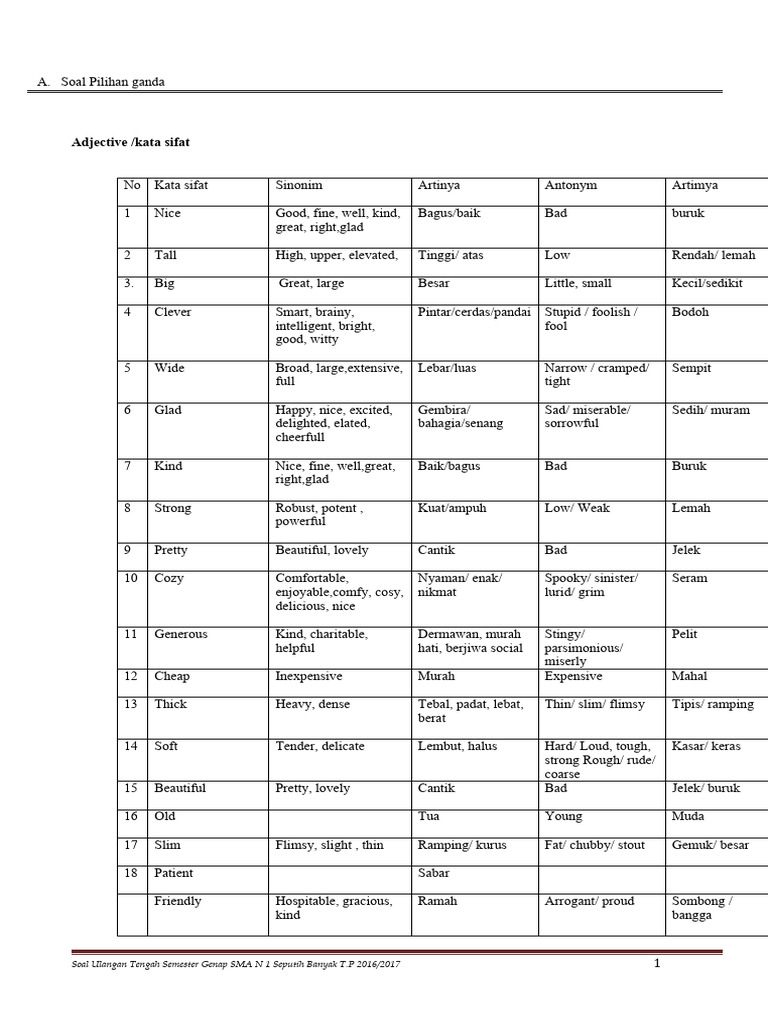 A. Soal Pilihan ganda

Adjective /kata sifat

| No | Kata sifat | Sinonim | Artinya | Antonym | Artimya |
|---|---|---|---|---|---|
| 1 | Nice | Good, fine, well, kind, great, right,glad | Bagus/baik | Bad | buruk |
| 2 | Tall | High, upper, elevated, | Tinggi/ atas | Low | Rendah/ lemah |
| 3. | Big | Great, large | Besar | Little, small | Kecil/sedikit |
| 4 | Clever | Smart, brainy, intelligent, bright, good, witty | Pintar/cerdas/pandai | Stupid / foolish / fool | Bodoh |
| 5 | Wide | Broad, large,extensive, full | Lebar/luas | Narrow / cramped/ tight | Sempit |
| 6 | Glad | Happy, nice, excited, delighted, elated, cheerfull | Gembira/ bahagia/senang | Sad/ miserable/ sorrowful | Sedih/ muram |
| 7 | Kind | Nice, fine, well,great, right,glad | Baik/bagus | Bad | Buruk |
| 8 | Strong | Robust, potent , powerful | Kuat/ampuh | Low/ Weak | Lemah |
| 9 | Pretty | Beautiful, lovely | Cantik | Bad | Jelek |
| 10 | Cozy | Comfortable, enjoyable,comfy, cosy, delicious, nice | Nyaman/ enak/ nikmat | Spooky/ sinister/ lurid/ grim | Seram |
| 11 | Generous | Kind, charitable, helpful | Dermawan, murah hati, berjiwa social | Stingy/ parsimonious/ miserly | Pelit |
| 12 | Cheap | Inexpensive | Murah | Expensive | Mahal |
| 13 | Thick | Heavy, dense | Tebal, padat, lebat, berat | Thin/ slim/ flimsy | Tipis/ ramping |
| 14 | Soft | Tender, delicate | Lembut, halus | Hard/ Loud, tough, strong Rough/ rude/ coarse | Kasar/ keras |
| 15 | Beautiful | Pretty, lovely | Cantik | Bad | Jelek/ buruk |
| 16 | Old | | Tua | Young | Muda |
| 17 | Slim | Flimsy, slight , thin | Ramping/ kurus | Fat/ chubby/ stout | Gemuk/ besar |
| 18 | Patient | | Sabar | | |
| | Friendly | Hospitable, gracious, kind | Ramah | Arrogant/ proud | Sombong / bangga |

Soal Ulangan Tengah Semester Genap SMA N 1 Seputih Banyak T.P 2016/2017 1